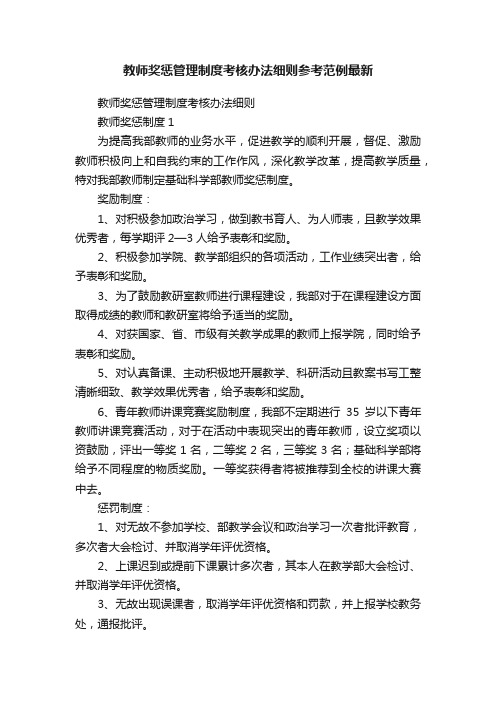 教师奖惩管理制度考核办法细则参考范例最新

教师奖惩管理制度考核办法细则

教师奖惩制度 1

为提高我部教师的业务水平，促进教学的顺利开展，督促、激励教师积极向上和自我约束的工作作风，深化教学改革，提高教学质量，特对我部教师制定基础科学部教师奖惩制度。

奖励制度：

1、对积极参加政治学习，做到教书育人、为人师表，且教学效果优秀者，每学期评 2—3 人给予表彰和奖励。

2、积极参加学院、教学部组织的各项活动，工作业绩突出者，给予表彰和奖励。

3、为了鼓励教研室教师进行课程建设，我部对于在课程建设方面取得成绩的教师和教研室将给予适当的奖励。

4、对获国家、省、市级有关教学成果的教师上报学院，同时给予表彰和奖励。

5、对认真备课、主动积极地开展教学、科研活动且教案书写工整清晰细致、教学效果优秀者，给予表彰和奖励。

6、青年教师讲课竞赛奖励制度，我部不定期进行 35 岁以下青年教师讲课竞赛活动，对于在活动中表现突出的青年教师，设立奖项以资鼓励，评出一等奖 1 名，二等奖 2 名，三等奖 3 名；基础科学部将给予不同程度的物质奖励。一等奖获得者将被推荐到全校的讲课大赛中去。

惩罚制度：

1、对无故不参加学校、部教学会议和政治学习一次者批评教育，多次者大会检讨、并取消学年评优资格。

2、上课迟到或提前下课累计多次者，其本人在教学部大会检讨、并取消学年评优资格。

3、无故出现误课者，取消学年评优资格和罚款，并上报学校教务处，通报批评。